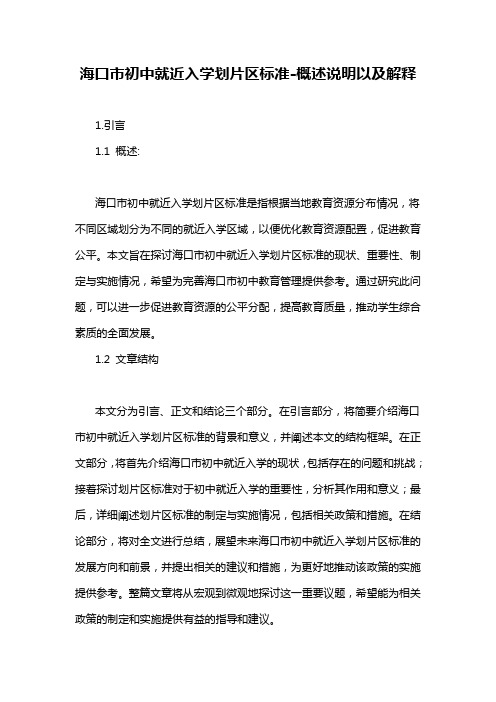 海口市初中就近入学划片区标准-概述说明以及解释

1.引言

1.1 概述:

海口市初中就近入学划片区标准是指根据当地教育资源分布情况，将不同区域划分为不同的就近入学区域，以便优化教育资源配置，促进教育公平。本文旨在探讨海口市初中就近入学划片区标准的现状、重要性、制定与实施情况，希望为完善海口市初中教育管理提供参考。通过研究此问题，可以进一步促进教育资源的公平分配，提高教育质量，推动学生综合素质的全面发展。

1.2 文章结构

本文分为引言、正文和结论三个部分。在引言部分，将简要介绍海口市初中就近入学划片区标准的背景和意义，并阐述本文的结构框架。在正文部分，将首先介绍海口市初中就近入学的现状，包括存在的问题和挑战；接着探讨划片区标准对于初中就近入学的重要性，分析其作用和意义；最后，详细阐述划片区标准的制定与实施情况，包括相关政策和措施。在结论部分，将对全文进行总结，展望未来海口市初中就近入学划片区标准的发展方向和前景，并提出相关的建议和措施，为更好地推动该政策的实施提供参考。整篇文章将从宏观到微观地探讨这一重要议题，希望能为相关政策的制定和实施提供有益的指导和建议。